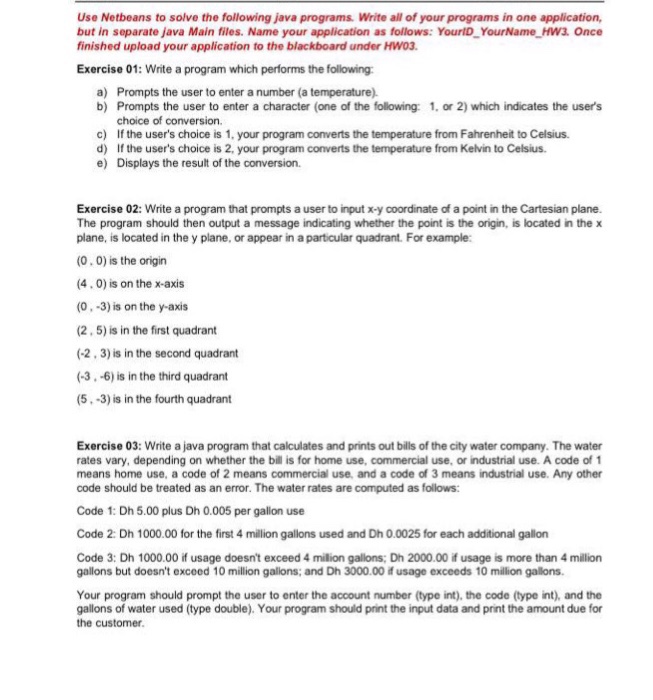 Use Netbeans to solve the following java programs. Write all of your programs in one application, but in separate java Main files. Name your application as follows: YourID_YourName_HW3. Once finished upload your application to the blackboard under HW03.

Exercise 01: Write a program which performs the following:

a) Prompts the user to enter a number (a temperature).
b) Prompts the user to enter a character (one of the following: 1, or 2) which indicates the user's choice of conversion.
c) If the user's choice is 1, your program converts the temperature from Fahrenheit to Celsius.
d) If the user's choice is 2, your program converts the temperature from Kelvin to Celsius.
e) Displays the result of the conversion.

Exercise 02: Write a program that prompts a user to input x-y coordinate of a point in the Cartesian plane. The program should then output a message indicating whether the point is the origin, is located in the x plane, is located in the y plane, or appear in a particular quadrant. For example:

(0 , 0) is the origin

(4 , 0) is on the x-axis

(0 , -3) is on the y-axis

(2 , 5) is in the first quadrant

(-2 , 3) is in the second quadrant

(-3 , -6) is in the third quadrant

(5 , -3) is in the fourth quadrant

Exercise 03: Write a java program that calculates and prints out bills of the city water company. The water rates vary, depending on whether the bill is for home use, commercial use, or industrial use. A code of 1 means home use, a code of 2 means commercial use, and a code of 3 means industrial use. Any other code should be treated as an error. The water rates are computed as follows:

Code 1: Dh 5.00 plus Dh 0.005 per gallon use

Code 2: Dh 1000.00 for the first 4 million gallons used and Dh 0.0025 for each additional gallon

Code 3: Dh 1000.00 if usage doesn't exceed 4 million gallons; Dh 2000.00 if usage is more than 4 million gallons but doesn't exceed 10 million gallons; and Dh 3000.00 if usage exceeds 10 million gallons.

Your program should prompt the user to enter the account number (type int), the code (type int), and the gallons of water used (type double). Your program should print the input data and print the amount due for the customer.